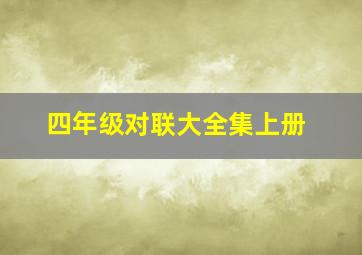 四年级对联大全集上册